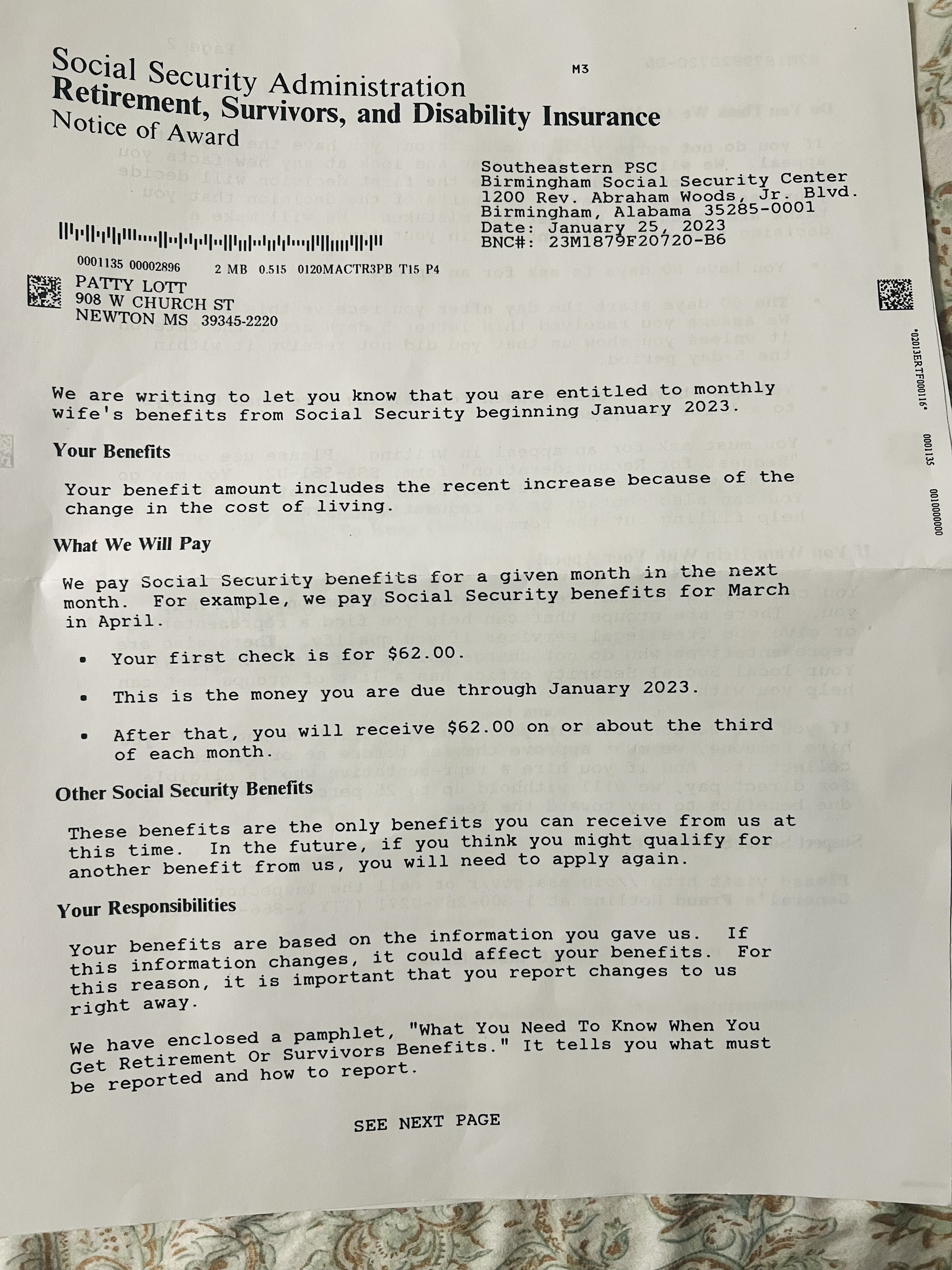 Social Security Administration
Retirement, Survivors, and Disability Insurance
Notice of Award

M3

Southeastern PSC
Birmingham Social Security Center
1200 Rev. Abraham Woods, Jr. Blvd.
Birmingham, Alabama 35285-0001
Date: January 25, 2023
BNC#: 23M1879F20720-B6

0001135 00002896 2 MB 0.515 0120MACTR3PB T15 P4
PATTY LOTT
908 W CHURCH ST
NEWTON MS 39345-2220

*02013ERTF000116*
0001135
001000000

We are writing to let you know that you are entitled to monthly wife's benefits from Social Security beginning January 2023.

Your Benefits

Your benefit amount includes the recent increase because of the change in the cost of living.

What We Will Pay

We pay Social Security benefits for a given month in the next month. For example, we pay Social Security benefits for March in April.

• Your first check is for $62.00.

• This is the money you are due through January 2023.

• After that, you will receive $62.00 on or about the third of each month.

Other Social Security Benefits

These benefits are the only benefits you can receive from us at this time. In the future, if you think you might qualify for another benefit from us, you will need to apply again.

Your Responsibilities

Your benefits are based on the information you gave us. If this information changes, it could affect your benefits. For this reason, it is important that you report changes to us right away.

We have enclosed a pamphlet, "What You Need To Know When You Get Retirement Or Survivors Benefits." It tells you what must be reported and how to report.

SEE NEXT PAGE